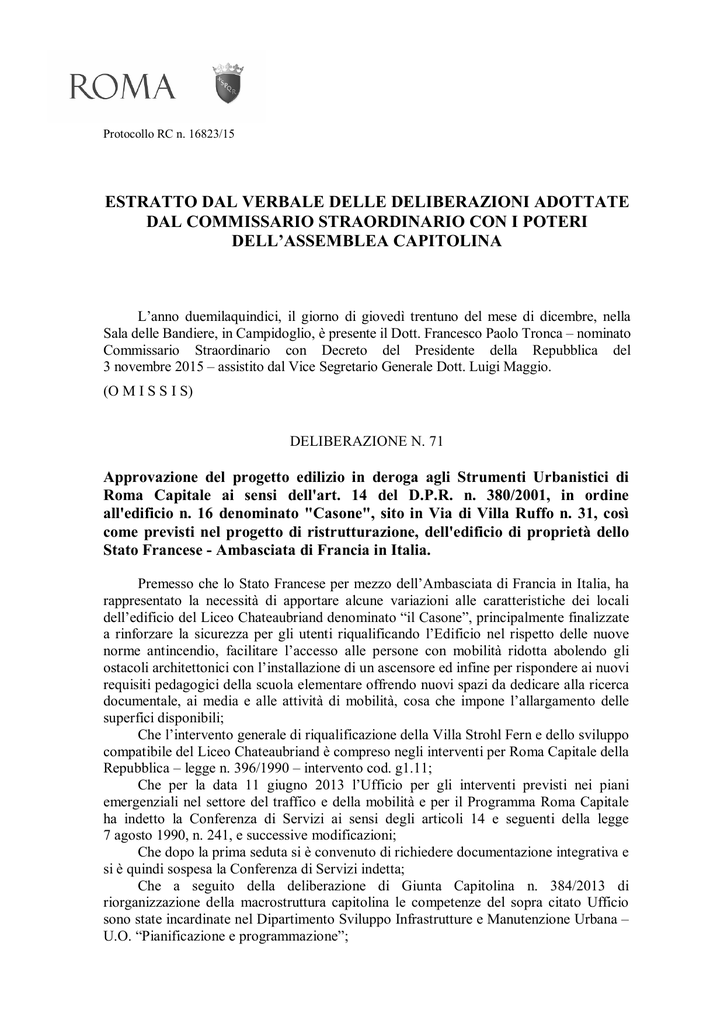 ROMA

Protocollo RC n. 16823/15

ESTRATTO DAL VERBALE DELLE DELIBERAZIONI ADOTTATE DAL COMMISSARIO STRAORDINARIO CON I POTERI DELL'ASSEMBLEA CAPITOLINA

L'anno duemilaquindici, il giorno di giovedì trentuno del mese di dicembre, nella Sala delle Bandiere, in Campidoglio, è presente il Dott. Francesco Paolo Tronca – nominato Commissario Straordinario con Decreto del Presidente della Repubblica del 3 novembre 2015 – assistito dal Vice Segretario Generale Dott. Luigi Maggio.

(O M I S S I S)

DELIBERAZIONE N. 71

Approvazione del progetto edilizio in deroga agli Strumenti Urbanistici di Roma Capitale ai sensi dell'art. 14 del D.P.R. n. 380/2001, in ordine all'edificio n. 16 denominato "Casone", sito in Via di Villa Ruffo n. 31, così come previsti nel progetto di ristrutturazione, dell'edificio di proprietà dello Stato Francese - Ambasciata di Francia in Italia.

Premesso che lo Stato Francese per mezzo dell'Ambasciata di Francia in Italia, ha rappresentato la necessità di apportare alcune variazioni alle caratteristiche dei locali dell'edificio del Liceo Chateaubriand denominato "il Casone", principalmente finalizzate a rinforzare la sicurezza per gli utenti riqualificando l'Edificio nel rispetto delle nuove norme antincendio, facilitare l'accesso alle persone con mobilità ridotta abolendo gli ostacoli architettonici con l'installazione di un ascensore ed infine per rispondere ai nuovi requisiti pedagogici della scuola elementare offrendo nuovi spazi da dedicare alla ricerca documentale, ai media e alle attività di mobilità, cosa che impone l'allargamento delle superfici disponibili;

Che l'intervento generale di riqualificazione della Villa Strohl Fern e dello sviluppo compatibile del Liceo Chateaubriand è compreso negli interventi per Roma Capitale della Repubblica – legge n. 396/1990 – intervento cod. g1.11;

Che per la data 11 giugno 2013 l'Ufficio per gli interventi previsti nei piani emergenziali nel settore del traffico e della mobilità e per il Programma Roma Capitale ha indetto la Conferenza di Servizi ai sensi degli articoli 14 e seguenti della legge 7 agosto 1990, n. 241, e successive modificazioni;

Che dopo la prima seduta si è convenuto di richiedere documentazione integrativa e si è quindi sospesa la Conferenza di Servizi indetta;

Che a seguito della deliberazione di Giunta Capitolina n. 384/2013 di riorganizzazione della macrostruttura capitolina le competenze del sopra citato Ufficio sono state incardinate nel Dipartimento Sviluppo Infrastrutture e Manutenzione Urbana – U.O. "Pianificazione e programmazione";